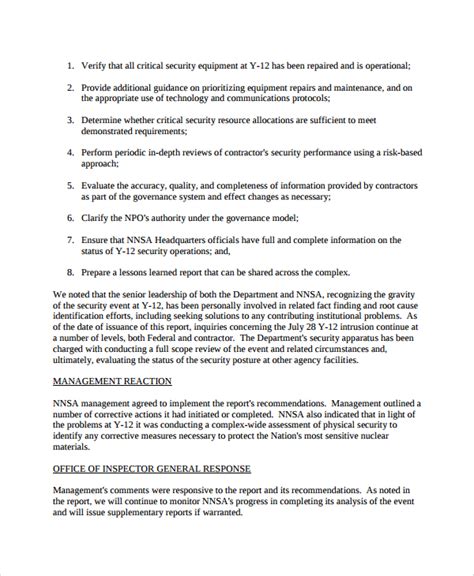 1. Verify that all critical security equipment at Y-12 has been repaired and is operational;

2. Provide additional guidance on prioritizing equipment repairs and maintenance, and on the appropriate use of technology and communications protocols;

3. Determine whether critical security resource allocations are sufficient to meet demonstrated requirements;

4. Perform periodic in-depth reviews of contractor's security performance using a risk-based approach;

5. Evaluate the accuracy, quality, and completeness of information provided by contractors as part of the governance system and effect changes as necessary;

6. Clarify the NPO's authority under the governance model;

7. Ensure that NNSA Headquarters officials have full and complete information on the status of Y-12 security operations; and,

8. Prepare a lessons learned report that can be shared across the complex.

We noted that the senior leadership of both the Department and NNSA, recognizing the gravity of the security event at Y-12, has been personally involved in related fact finding and root cause identification efforts, including seeking solutions to any contributing institutional problems. As of the date of issuance of this report, inquiries concerning the July 28 Y-12 intrusion continue at a number of levels, both Federal and contractor. The Department's security apparatus has been charged with conducting a full scope review of the event and related circumstances and, ultimately, evaluating the status of the security posture at other agency facilities.

MANAGEMENT REACTION

NNSA management agreed to implement the report's recommendations. Management outlined a number of corrective actions it had initiated or completed. NNSA also indicated that in light of the problems at Y-12 it was conducting a complex-wide assessment of physical security to identify any corrective measures necessary to protect the Nation's most sensitive nuclear materials.

OFFICE OF INSPECTOR GENERAL RESPONSE

Management's comments were responsive to the report and its recommendations. As noted in the report, we will continue to monitor NNSA's progress in completing its analysis of the event and will issue supplementary reports if warranted.